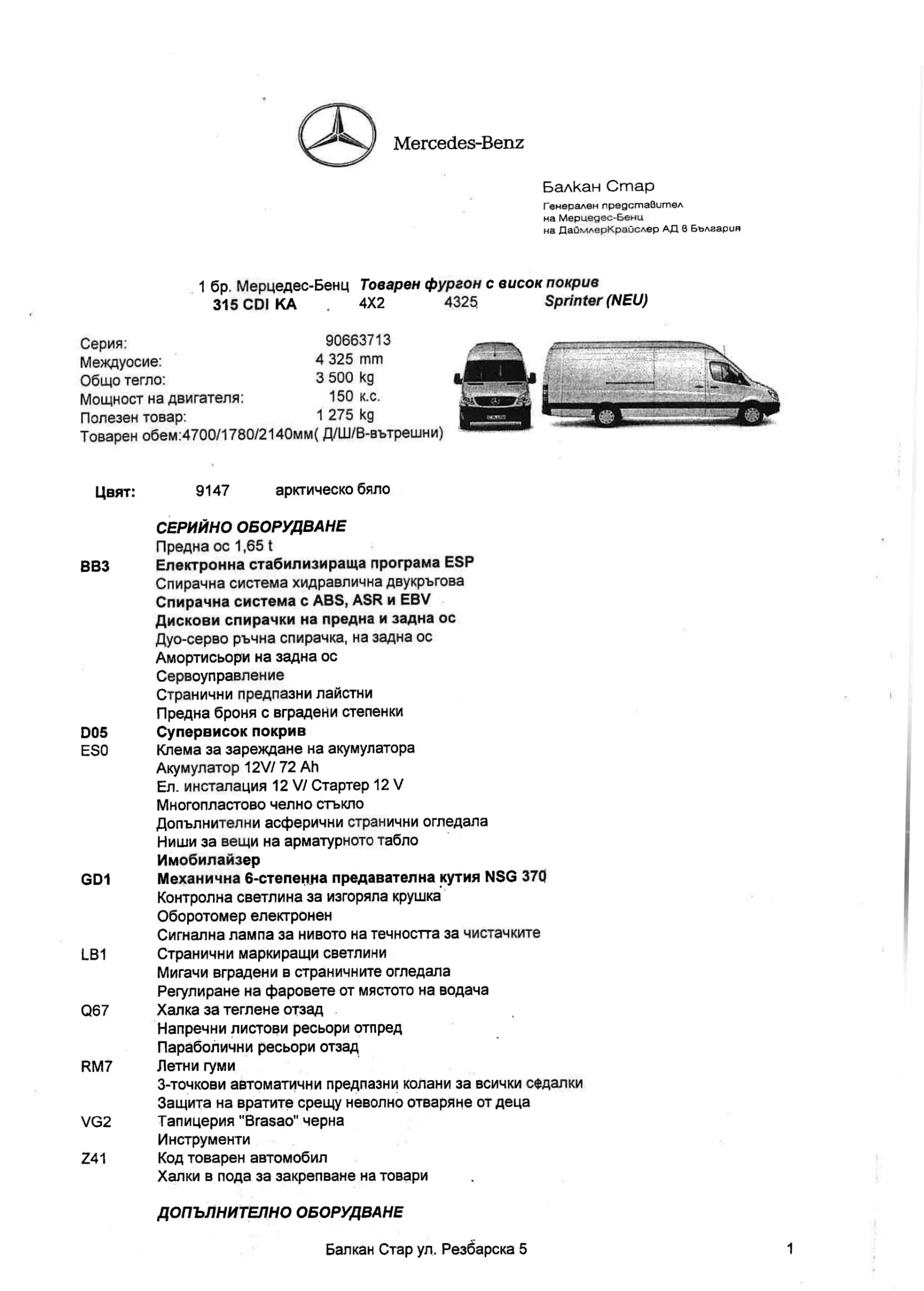 Mercedes-Benz

Балкан Стар
Генерален представител
на Мерцедес-Бенц
на ДаймлерКрайслер АД в България

1 бр. Мерцедес-Бенц Товарен фургон с висок покрив
315 CDI KA 4X2 4325 Sprinter (NEU)

Серия: 90663713
Междуосие: 4 325 mm
Общо тегло: 3 500 kg
Мощност на двигателя: 150 к.с.
Полезен товар: 1 275 kg
Товарен обем:4700/1780/2140мм( Д/Ш/В-вътрешни)

Цвят: 9147 арктическо бяло

СЕРИЙНО ОБОРУДВАНЕ
Предна ос 1,65 t
BB3 Електронна стабилизираща програма ESP
Спирачна система хидравлична двукръгова
Спирачна система с ABS, ASR и EBV
Дискови спирачки на предна и задна ос
Дуо-серво ръчна спирачка, на задна ос
Амортисьори на задна ос
Сервоуправление
Странични предпазни лайстни
Предна броня с вградени степенки
D05 Супервисок покрив
ES0 Клема за зареждане на акумулатора
Акумулатор 12V/ 72 Ah
Ел. инсталация 12 V/ Стартер 12 V
Многопластово челно стъкло
Допълнителни асферични странични огледала
Ниши за вещи на арматурното табло
Имобилайзер
GD1 Механична 6-степенна предавателна кутия NSG 370
Контролна светлина за изгоряла крушка
Оборотомер електронен
Сигнална лампа за нивото на течността за чистачките
LB1 Странични маркиращи светлини
Мигачи вградени в страничните огледала
Регулиране на фаровете от мястото на водача
Q67 Халка за теглене отзад
Напречни листови ресьори отпред
Параболични ресьори отзад
RM7 Летни гуми
3-точкови автоматични предпазни колани за всички седалки
Защита на вратите срещу неволно отваряне от деца
VG2 Тапицерия "Brasao" черна
Инструменти
Z41 Код товарен автомобил
Халки в пода за закрепване на товари

ДОПЪЛНИТЕЛНО ОБОРУДВАНЕ

Балкан Стар ул. Резбарска 5 1